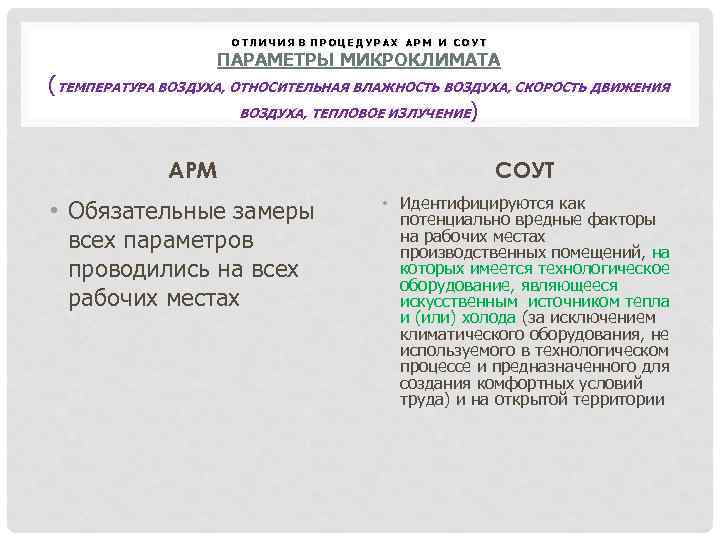 ОТЛИЧИЯ В ПРОЦЕДУРАХ АРМ И СОУТ
ПАРАМЕТРЫ МИКРОКЛИМАТА
(ТЕМПЕРАТУРА ВОЗДУХА, ОТНОСИТЕЛЬНАЯ ВЛАЖНОСТЬ ВОЗДУХА, СКОРОСТЬ ДВИЖЕНИЯ ВОЗДУХА, ТЕПЛОВОЕ ИЗЛУЧЕНИЕ)

АРМ

• Обязательные замеры всех параметров проводились на всех рабочих местах

СОУТ

• Идентифицируются как потенциально вредные факторы на рабочих местах производственных помещений, на которых имеется технологическое оборудование, являющееся искусственным источником тепла и (или) холода (за исключением климатического оборудования, не используемого в технологическом процессе и предназначенного для создания комфортных условий труда) и на открытой территории